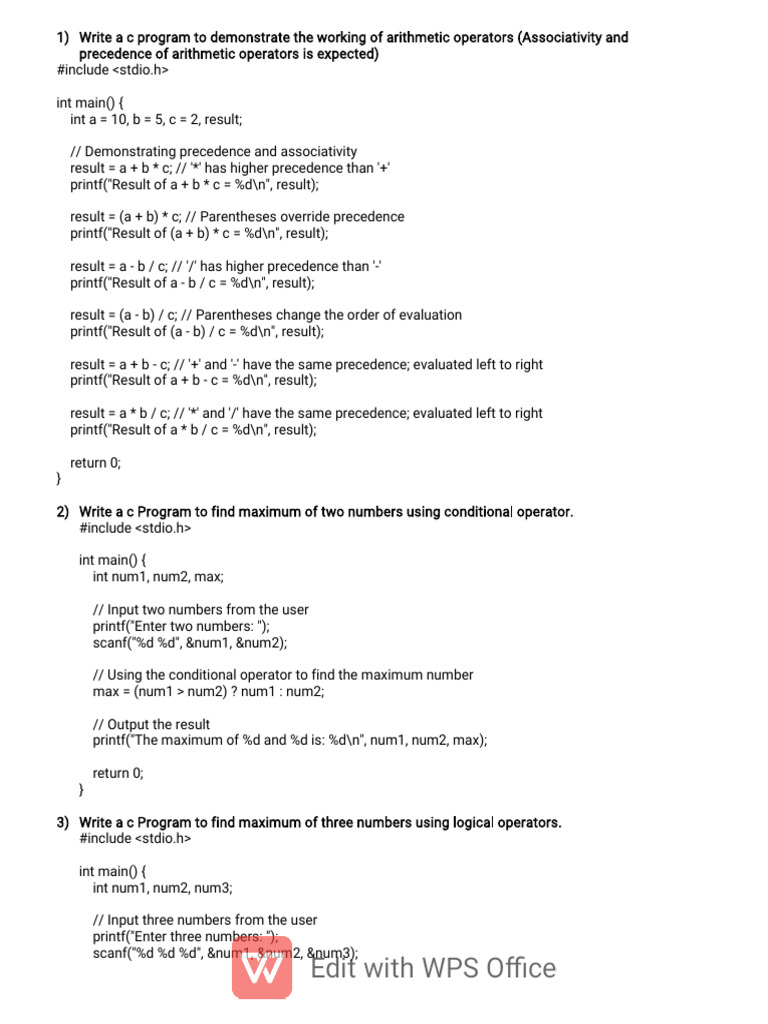 1) Write a c program to demonstrate the working of arithmetic operators (Associativity and precedence of arithmetic operators is expected)
#include <stdio.h>

int main() {
int a = 10, b = 5, c = 2, result;

// Demonstrating precedence and associativity
result = a + b * c; // '*' has higher precedence than '+'
printf("Result of a + b * c = %d\n", result);

result = (a + b) * c; // Parentheses override precedence
printf("Result of (a + b) * c = %d\n", result);

result = a - b / c; // '/' has higher precedence than '-'
printf("Result of a - b / c = %d\n", result);

result = (a - b) / c; // Parentheses change the order of evaluation
printf("Result of (a - b) / c = %d\n", result);

result = a + b - c; // '+' and '-' have the same precedence; evaluated left to right
printf("Result of a + b - c = %d\n", result);

result = a * b / c; // '*' and '/' have the same precedence; evaluated left to right
printf("Result of a * b / c = %d\n", result);

return 0;
}

2) Write a c Program to find maximum of two numbers using conditional operator.
#include <stdio.h>

int main() {
int num1, num2, max;

// Input two numbers from the user
printf("Enter two numbers: ");
scanf("%d %d", &num1, &num2);

// Using the conditional operator to find the maximum number
max = (num1 > num2) ? num1 : num2;

// Output the result
printf("The maximum of %d and %d is: %d\n", num1, num2, max);

return 0;
}

3) Write a c Program to find maximum of three numbers using logical operators.
#include <stdio.h>

int main() {
int num1, num2, num3;

// Input three numbers from the user
printf("Enter three numbers: ");
scanf("%d %d %d", &num1, &num2, &num3);

Edit with WPS Office